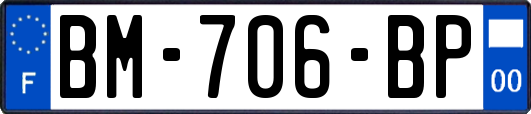 F
BM-706-BP
00